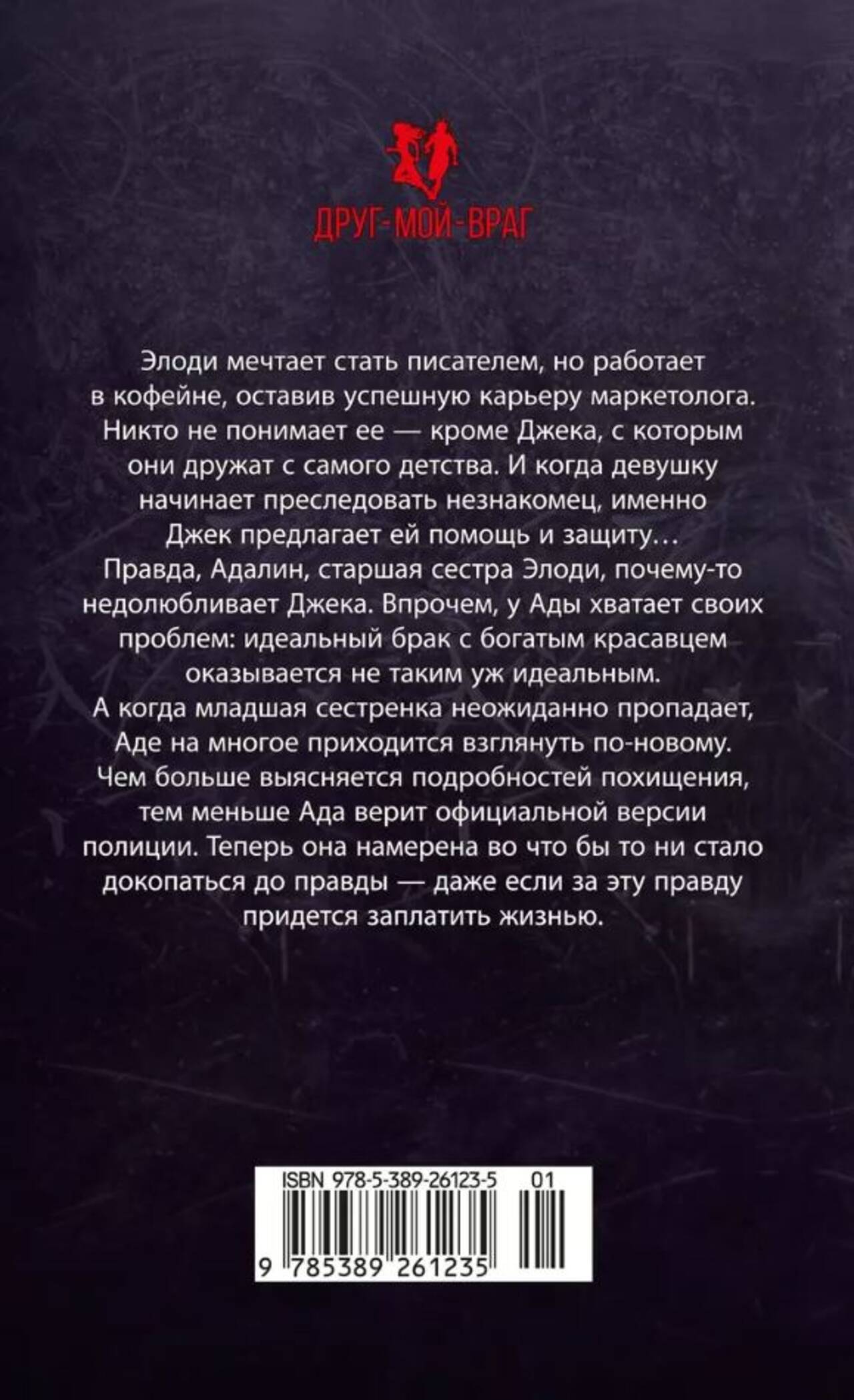 ДРУГ-МОЙ-ВРАГ

Элоди мечтает стать писателем, но работает в кофейне, оставив успешную карьеру маркетолога. Никто не понимает ее — кроме Джека, с которым они дружат с самого детства. И когда девушку начинает преследовать незнакомец, именно Джек предлагает ей помощь и защиту… Правда, Адалин, старшая сестра Элоди, почему-то недолюбливает Джека. Впрочем, у Ады хватает своих проблем: идеальный брак с богатым красавцем оказывается не таким уж идеальным. А когда младшая сестренка неожиданно пропадает, Аде на многое приходится взглянуть по-новому. Чем больше выясняется подробностей похищения, тем меньше Ада верит официальной версии полиции. Теперь она намерена во что бы то ни стало докопаться до правды — даже если за эту правду придется заплатить жизнью.

ISBN 978-5-389-26123-5 01
9 785389 261235